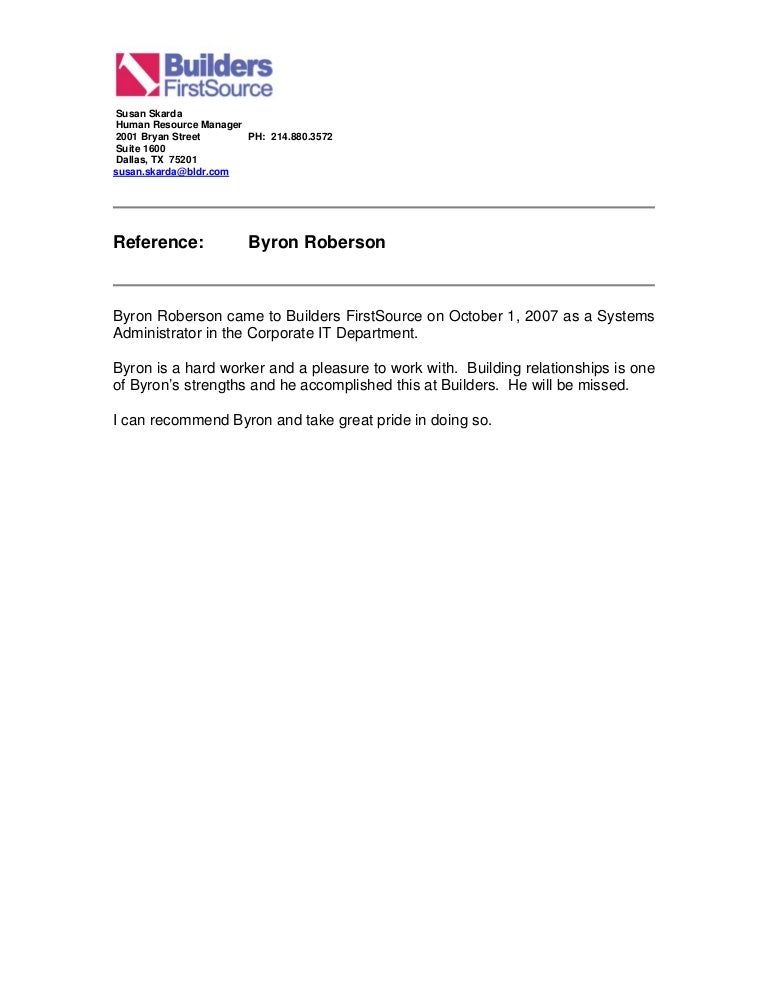 Builders FirstSource

Susan Skarda
Human Resource Manager
2001 Bryan Street PH: 214.880.3572
Suite 1600
Dallas, TX 75201
susan.skarda@bldr.com

Reference: Byron Roberson

Byron Roberson came to Builders FirstSource on October 1, 2007 as a Systems Administrator in the Corporate IT Department.

Byron is a hard worker and a pleasure to work with. Building relationships is one of Byron's strengths and he accomplished this at Builders. He will be missed.

I can recommend Byron and take great pride in doing so.